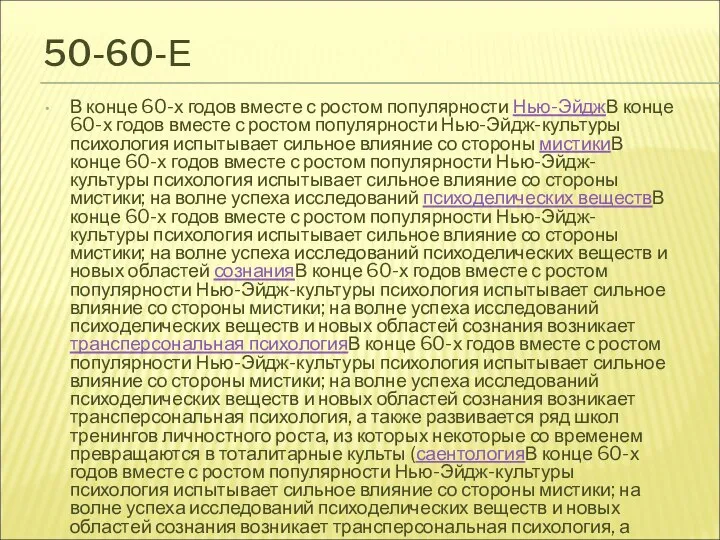 50-60-Е

В конце 60-х годов вместе с ростом популярности Нью-ЭйджВ конце 60-х годов вместе с ростом популярности Нью-Эйдж-культуры психология испытывает сильное влияние со стороны мистикиВ конце 60-х годов вместе с ростом популярности Нью-Эйдж-культуры психология испытывает сильное влияние со стороны мистики; на волне успеха исследований психоделических веществВ конце 60-х годов вместе с ростом популярности Нью-Эйдж-культуры психология испытывает сильное влияние со стороны мистики; на волне успеха исследований психоделических веществ и новых областей сознанияВ конце 60-х годов вместе с ростом популярности Нью-Эйдж-культуры психология испытывает сильное влияние со стороны мистики; на волне успеха исследований психоделических веществ и новых областей сознания возникает трансперсональная психологияВ конце 60-х годов вместе с ростом популярности Нью-Эйдж-культуры психология испытывает сильное влияние со стороны мистики; на волне успеха исследований психоделических веществ и новых областей сознания возникает трансперсональная психология, а также развивается ряд школ тренингов личностного роста, из которых некоторые со временем превращаются в тоталитарные культы (саентологияВ конце 60-х годов вместе с ростом популярности Нью-Эйдж-культуры психология испытывает сильное влияние со стороны мистики; на волне успеха исследований психоделических веществ и новых областей сознания возникает трансперсональная психология, а